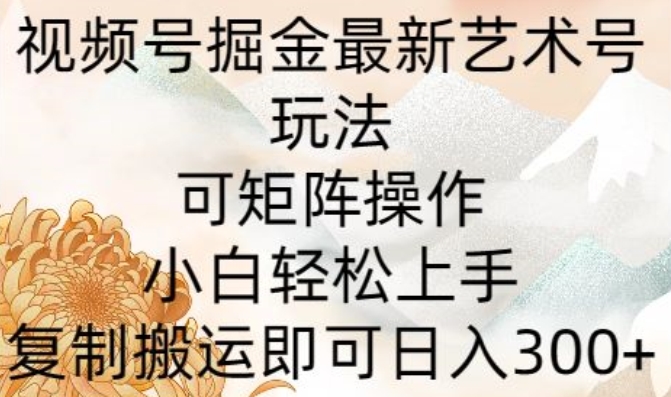 视频号掘金最新艺术号玩法
可矩阵操作
小白轻松上手
复制搬运即可日入300+